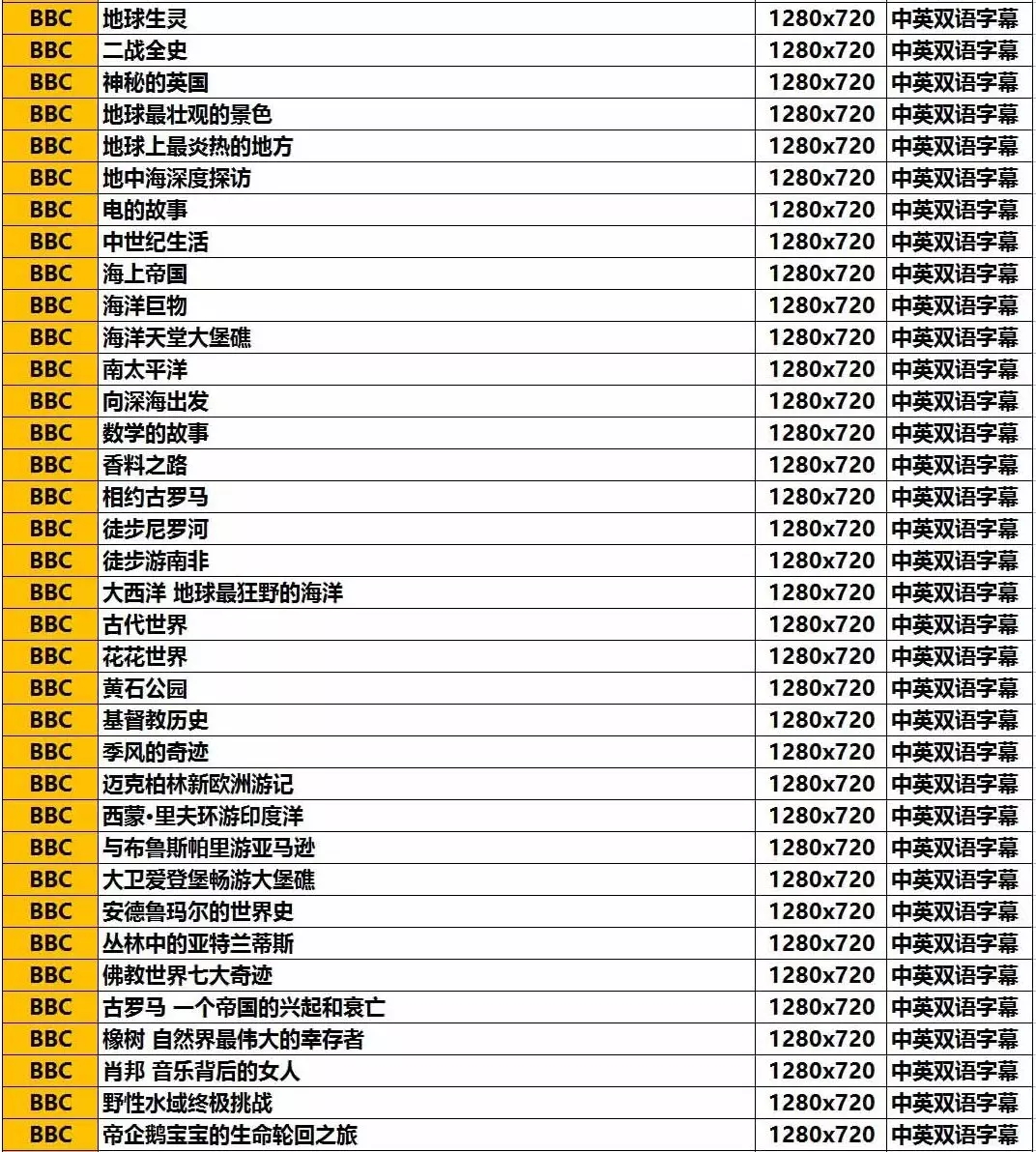 | BBC | 地球生灵 | 1280x720 | 中英双语字幕 |
|---|---|---|---|
| BBC | 二战全史 | 1280x720 | 中英双语字幕 |
| BBC | 神秘的英国 | 1280x720 | 中英双语字幕 |
| BBC | 地球最壮观的景色 | 1280x720 | 中英双语字幕 |
| BBC | 地球上最炎热的地方 | 1280x720 | 中英双语字幕 |
| BBC | 地中海深度探访 | 1280x720 | 中英双语字幕 |
| BBC | 电的故事 | 1280x720 | 中英双语字幕 |
| BBC | 中世纪生活 | 1280x720 | 中英双语字幕 |
| BBC | 海上帝国 | 1280x720 | 中英双语字幕 |
| BBC | 海洋巨物 | 1280x720 | 中英双语字幕 |
| BBC | 海洋天堂大堡礁 | 1280x720 | 中英双语字幕 |
| BBC | 南太平洋 | 1280x720 | 中英双语字幕 |
| BBC | 向深海出发 | 1280x720 | 中英双语字幕 |
| BBC | 数学的故事 | 1280x720 | 中英双语字幕 |
| BBC | 香料之路 | 1280x720 | 中英双语字幕 |
| BBC | 相约古罗马 | 1280x720 | 中英双语字幕 |
| BBC | 徒步尼罗河 | 1280x720 | 中英双语字幕 |
| BBC | 徒步游南非 | 1280x720 | 中英双语字幕 |
| BBC | 大西洋 地球最狂野的海洋 | 1280x720 | 中英双语字幕 |
| BBC | 古代世界 | 1280x720 | 中英双语字幕 |
| BBC | 花花世界 | 1280x720 | 中英双语字幕 |
| BBC | 黄石公园 | 1280x720 | 中英双语字幕 |
| BBC | 基督教历史 | 1280x720 | 中英双语字幕 |
| BBC | 季风的奇迹 | 1280x720 | 中英双语字幕 |
| BBC | 迈克柏林新欧洲游记 | 1280x720 | 中英双语字幕 |
| BBC | 西蒙•里夫环游印度洋 | 1280x720 | 中英双语字幕 |
| BBC | 与布鲁斯帕里游亚马逊 | 1280x720 | 中英双语字幕 |
| BBC | 大卫爱登堡畅游大堡礁 | 1280x720 | 中英双语字幕 |
| BBC | 安德鲁玛尔的世界史 | 1280x720 | 中英双语字幕 |
| BBC | 丛林中的亚特兰蒂斯 | 1280x720 | 中英双语字幕 |
| BBC | 佛教世界七大奇迹 | 1280x720 | 中英双语字幕 |
| BBC | 古罗马 一个帝国的兴起和衰亡 | 1280x720 | 中英双语字幕 |
| BBC | 橡树 自然界最伟大的幸存者 | 1280x720 | 中英双语字幕 |
| BBC | 肖邦 音乐背后的女人 | 1280x720 | 中英双语字幕 |
| BBC | 野性水域终极挑战 | 1280x720 | 中英双语字幕 |
| BBC | 帝企鹅宝宝的生命轮回之旅 | 1280x720 | 中英双语字幕 |